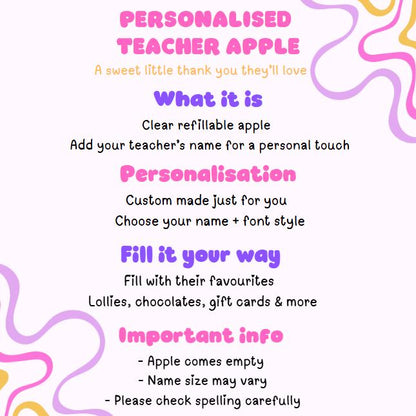 PERSONALISED
TEACHER APPLE

A sweet little thank you they'll love

What it is

Clear refillable apple
Add your teacher's name for a personal touch

Personalisation

Custom made just for you
Choose your name + font style

Fill it your way

Fill with their favourites
Lollies, chocolates, gift cards & more

Important info

- Apple comes empty
- Name size may vary
- Please check spelling carefully